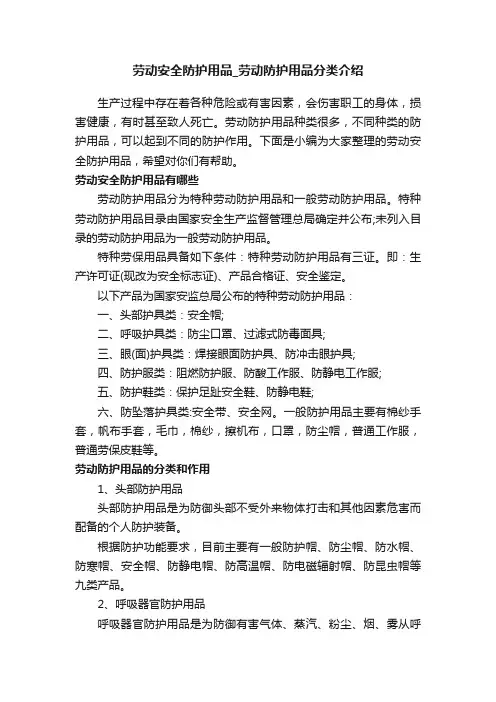 劳动安全防护用品_劳动防护用品分类介绍

生产过程中存在着各种危险或有害因素，会伤害职工的身体，损害健康，有时甚至致人死亡。劳动防护用品种类很多，不同种类的防护用品，可以起到不同的防护作用。下面是小编为大家整理的劳动安全防护用品，希望对你们有帮助。

劳动安全防护用品有哪些

劳动防护用品分为特种劳动防护用品和一般劳动防护用品。特种劳动防护用品目录由国家安全生产监督管理总局确定并公布;未列入目录的劳动防护用品为一般劳动防护用品。

特种劳保用品具备如下条件：特种劳动防护用品有三证。即：生产许可证(现改为安全标志证)、产品合格证、安全鉴定。

以下产品为国家安监总局公布的特种劳动防护用品：

一、头部护具类：安全帽;

二、呼吸护具类：防尘口罩、过滤式防毒面具;

三、眼(面)护具类：焊接眼面防护具、防冲击眼护具;

四、防护服类：阻燃防护服、防酸工作服、防静电工作服;

五、防护鞋类：保护足趾安全鞋、防静电鞋;

六、防坠落护具类:安全带、安全网。一般防护用品主要有棉纱手套，帆布手套，毛巾，棉纱，擦机布，口罩，防尘帽，普通工作服，普通劳保皮鞋等。

劳动防护用品的分类和作用

1、头部防护用品

头部防护用品是为防御头部不受外来物体打击和其他因素危害而配备的个人防护装备。

根据防护功能要求，目前主要有一般防护帽、防尘帽、防水帽、防寒帽、安全帽、防静电帽、防高温帽、防电磁辐射帽、防昆虫帽等九类产品。

2、呼吸器官防护用品

呼吸器官防护用品是为防御有害气体、蒸汽、粉尘、烟、雾从呼